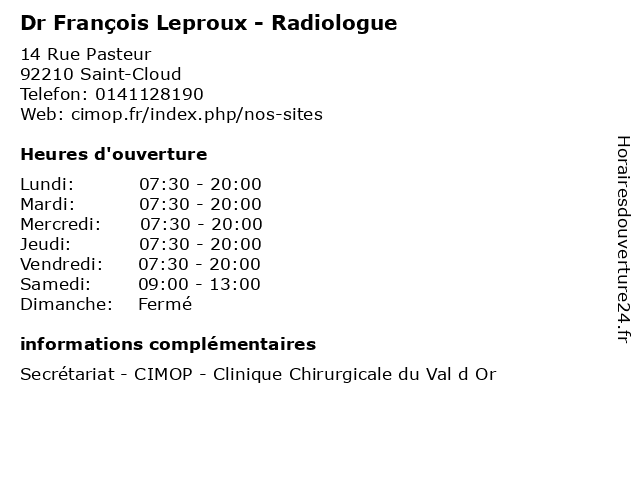 Dr François Leproux - Radiologue

14 Rue Pasteur
92210 Saint-Cloud
Telefon: 0141128190
Web: cimop.fr/index.php/nos-sites

Heures d'ouverture

Lundi: 07:30 - 20:00
Mardi: 07:30 - 20:00
Mercredi: 07:30 - 20:00
Jeudi: 07:30 - 20:00
Vendredi: 07:30 - 20:00
Samedi: 09:00 - 13:00
Dimanche: Fermé

informations complémentaires

Secrétariat - CIMOP - Clinique Chirurgicale du Val d Or

Horairesdouverture24.fr